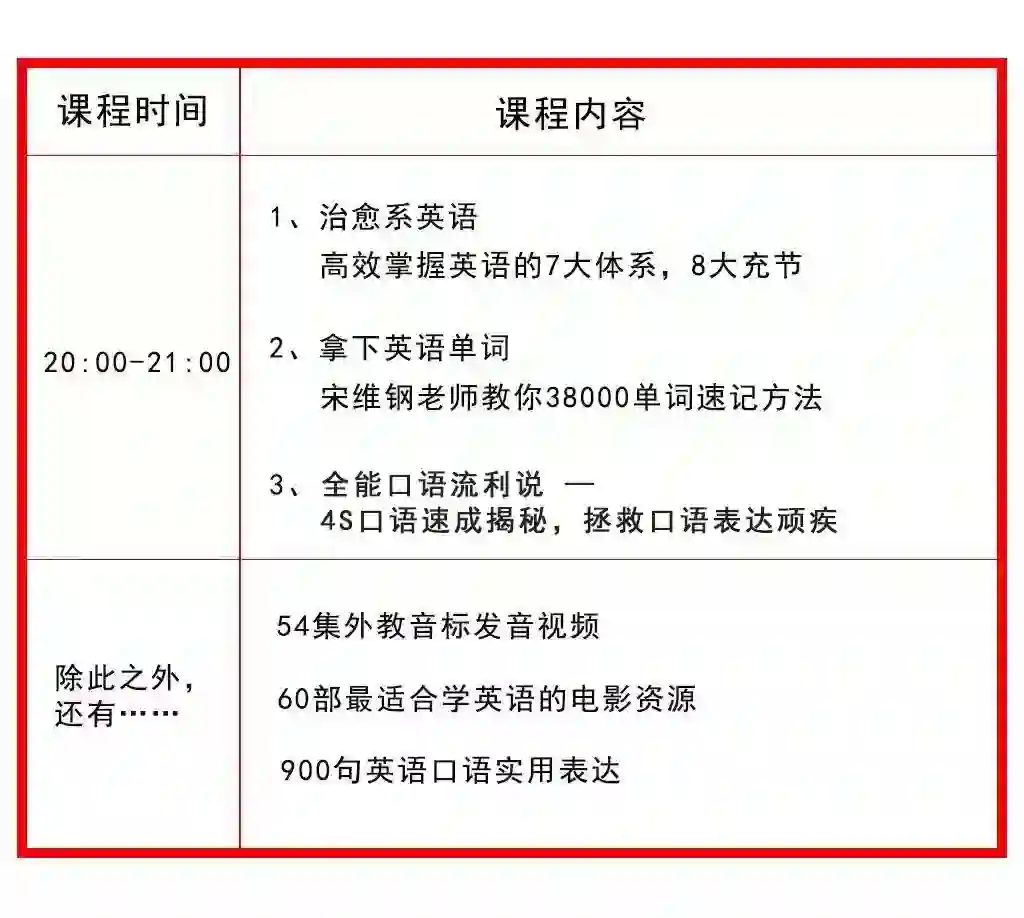 | 课程时间 | 课程内容 |
|---|---|
| 20:00-21:00 | 1、治愈系英语 高效掌握英语的7大体系，8大充节 2、拿下英语单词 宋维钢老师教你38000单词速记方法 3、全能口语流利说 — 4S口语速成揭秘，拯救口语表达顽疾 |
| 除此之外，还有…… | 54集外教音标发音视频 60部最适合学英语的电影资源 900句英语口语实用表达 |